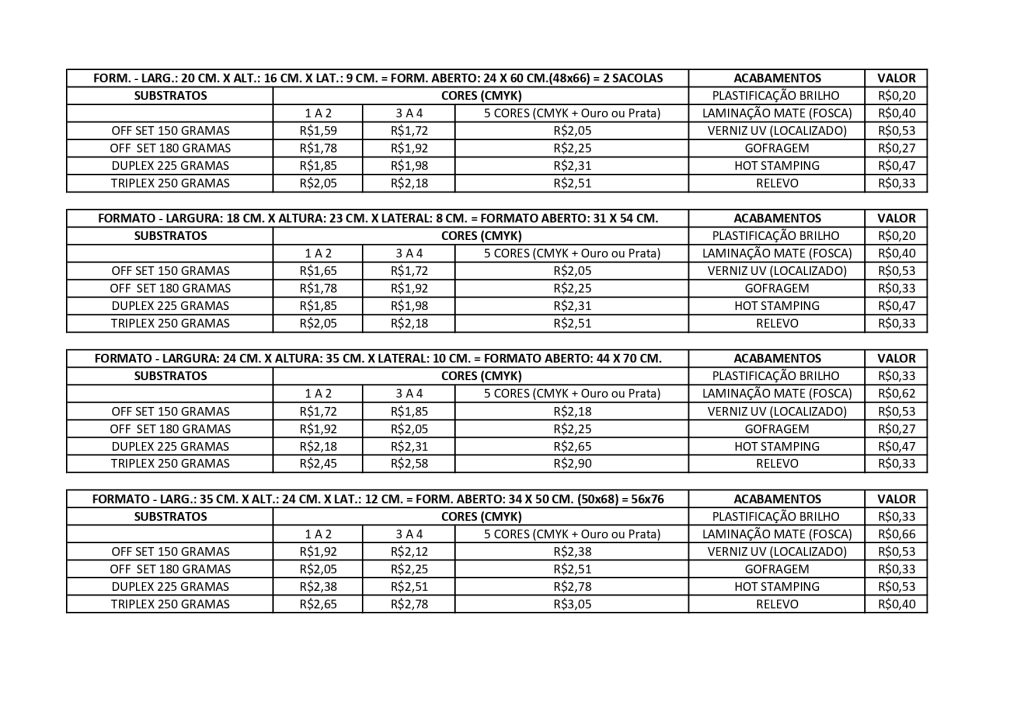 | FORM. - LARG.: 20 CM. X ALT.: 16 CM. X LAT.: 9 CM. = FORM. ABERTO: 24 X 60 CM.(48x66) = 2 SACOLAS | | | | ACABAMENTOS | VALOR |
|---|---|---|---|---|---|
| SUBSTRATOS | CORES (CMYK) | | | PLASTIFICAÇÃO BRILHO | R$0,20 |
| | 1 A 2 | 3 A 4 | 5 CORES (CMYK + Ouro ou Prata) | LAMINAÇÃO MATE (FOSCA) | R$0,40 |
| OFF SET 150 GRAMAS | R$1,59 | R$1,72 | R$2,05 | VERNIZ UV (LOCALIZADO) | R$0,53 |
| OFF SET 180 GRAMAS | R$1,78 | R$1,92 | R$2,25 | GOFRAGEM | R$0,27 |
| DUPLEX 225 GRAMAS | R$1,85 | R$1,98 | R$2,31 | HOT STAMPING | R$0,47 |
| TRIPLEX 250 GRAMAS | R$2,05 | R$2,18 | R$2,51 | RELEVO | R$0,33 |

| FORMATO - LARGURA: 18 CM. X ALTURA: 23 CM. X LATERAL: 8 CM. = FORMATO ABERTO: 31 X 54 CM. | | | | ACABAMENTOS | VALOR |
|---|---|---|---|---|---|
| SUBSTRATOS | CORES (CMYK) | | | PLASTIFICAÇÃO BRILHO | R$0,20 |
| | 1 A 2 | 3 A 4 | 5 CORES (CMYK + Ouro ou Prata) | LAMINAÇÃO MATE (FOSCA) | R$0,40 |
| OFF SET 150 GRAMAS | R$1,65 | R$1,72 | R$2,05 | VERNIZ UV (LOCALIZADO) | R$0,53 |
| OFF SET 180 GRAMAS | R$1,78 | R$1,92 | R$2,25 | GOFRAGEM | R$0,33 |
| DUPLEX 225 GRAMAS | R$1,85 | R$1,98 | R$2,31 | HOT STAMPING | R$0,47 |
| TRIPLEX 250 GRAMAS | R$2,05 | R$2,18 | R$2,51 | RELEVO | R$0,33 |

| FORMATO - LARGURA: 24 CM. X ALTURA: 35 CM. X LATERAL: 10 CM. = FORMATO ABERTO: 44 X 70 CM. | | | | ACABAMENTOS | VALOR |
|---|---|---|---|---|---|
| SUBSTRATOS | CORES (CMYK) | | | PLASTIFICAÇÃO BRILHO | R$0,33 |
| | 1 A 2 | 3 A 4 | 5 CORES (CMYK + Ouro ou Prata) | LAMINAÇÃO MATE (FOSCA) | R$0,62 |
| OFF SET 150 GRAMAS | R$1,72 | R$1,85 | R$2,18 | VERNIZ UV (LOCALIZADO) | R$0,53 |
| OFF SET 180 GRAMAS | R$1,92 | R$2,05 | R$2,25 | GOFRAGEM | R$0,27 |
| DUPLEX 225 GRAMAS | R$2,18 | R$2,31 | R$2,65 | HOT STAMPING | R$0,47 |
| TRIPLEX 250 GRAMAS | R$2,45 | R$2,58 | R$2,90 | RELEVO | R$0,33 |

| FORMATO - LARG.: 35 CM. X ALT.: 24 CM. X LAT.: 12 CM. = FORM. ABERTO: 34 X 50 CM. (50x68) = 56x76 | | | | ACABAMENTOS | VALOR |
|---|---|---|---|---|---|
| SUBSTRATOS | CORES (CMYK) | | | PLASTIFICAÇÃO BRILHO | R$0,33 |
| | 1 A 2 | 3 A 4 | 5 CORES (CMYK + Ouro ou Prata) | LAMINAÇÃO MATE (FOSCA) | R$0,66 |
| OFF SET 150 GRAMAS | R$1,92 | R$2,12 | R$2,38 | VERNIZ UV (LOCALIZADO) | R$0,53 |
| OFF SET 180 GRAMAS | R$2,05 | R$2,25 | R$2,51 | GOFRAGEM | R$0,33 |
| DUPLEX 225 GRAMAS | R$2,38 | R$2,51 | R$2,78 | HOT STAMPING | R$0,53 |
| TRIPLEX 250 GRAMAS | R$2,65 | R$2,78 | R$3,05 | RELEVO | R$0,40 |